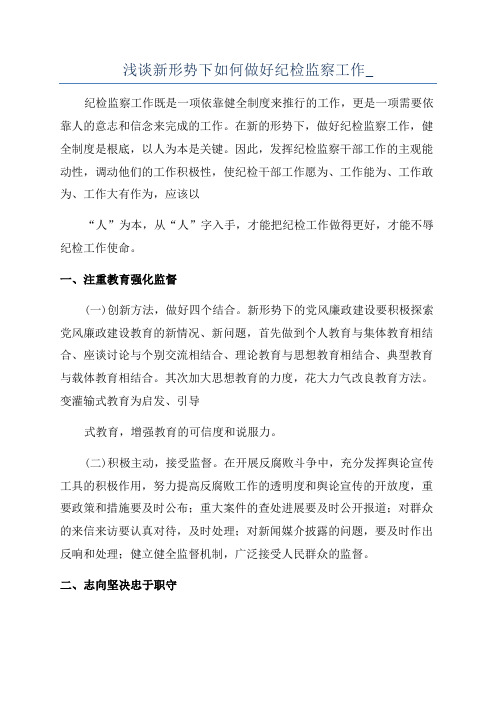 浅谈新形势下如何做好纪检监察工作_

纪检监察工作既是一项依靠健全制度来推行的工作，更是一项需要依靠人的意志和信念来完成的工作。在新的形势下，做好纪检监察工作，健全制度是根底，以人为本是关键。因此，发挥纪检监察干部工作的主观能动性，调动他们的工作积极性，使纪检干部工作愿为、工作能为、工作敢为、工作大有作为，应该以

“人”为本，从“人”字入手，才能把纪检工作做得更好，才能不辱纪检工作使命。

一、注重教育强化监督

(一)创新方法，做好四个结合。新形势下的党风廉政建设要积极探索党风廉政建设教育的新情况、新问题，首先做到个人教育与集体教育相结合、座谈讨论与个别交流相结合、理论教育与思想教育相结合、典型教育与载体教育相结合。其次加大思想教育的力度，花大力气改良教育方法。变灌输式教育为启发、引导

式教育，增强教育的可信度和说服力。

(二)积极主动，接受监督。在开展反腐败斗争中，充分发挥舆论宣传工具的积极作用，努力提高反腐败工作的透明度和舆论宣传的开放度，重要政策和措施要及时公布；重大案件的查处进展要及时公开报道；对群众的来信来访要认真对待，及时处理；对新闻媒介披露的问题，要及时作出反响和处理；健立健全监督机制，广泛接受人民群众的监督。

二、志向坚决忠于职守